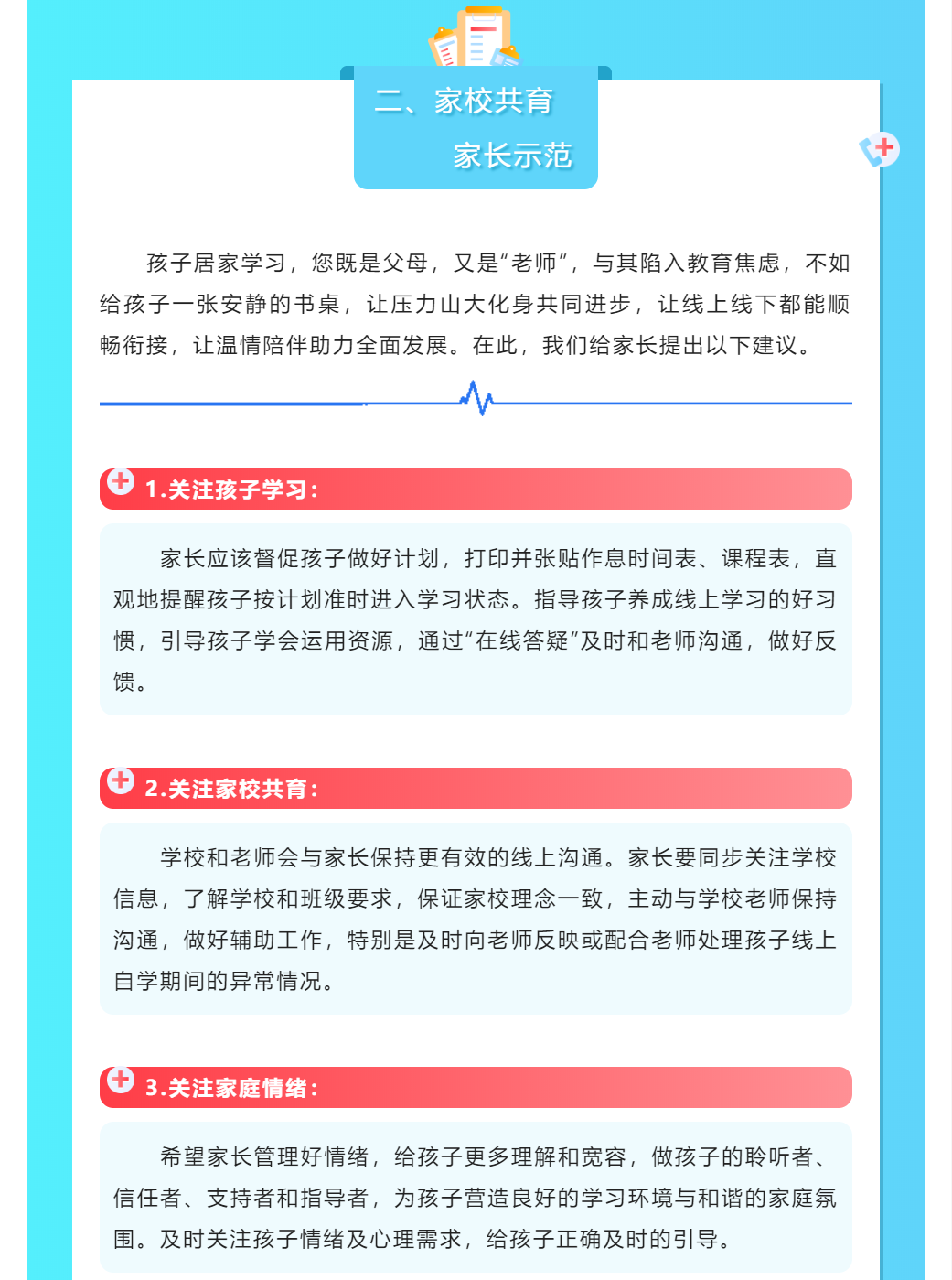 二、家校共育

家长示范

孩子居家学习，您既是父母，又是“老师”，与其陷入教育焦虑，不如给孩子一张安静的书桌，让压力山大化身共同进步，让线上线下都能顺畅衔接，让温情陪伴助力全面发展。在此，我们给家长提出以下建议。

1.关注孩子学习：

家长应该督促孩子做好计划，打印并张贴作息时间表、课程表，直观地提醒孩子按计划准时进入学习状态。指导孩子养成线上学习的好习惯，引导孩子学会运用资源，通过“在线答疑”及时和老师沟通，做好反馈。

2.关注家校共育：

学校和老师会与家长保持更有效的线上沟通。家长要同步关注学校信息，了解学校和班级要求，保证家校理念一致，主动与学校老师保持沟通，做好辅助工作，特别是及时向老师反映或配合老师处理孩子线上自学期间的异常情况。

3.关注家庭情绪：

希望家长管理好情绪，给孩子更多理解和宽容，做孩子的聆听者、信任者、支持者和指导者，为孩子营造良好的学习环境与和谐的家庭氛围。及时关注孩子情绪及心理需求，给孩子正确及时的引导。